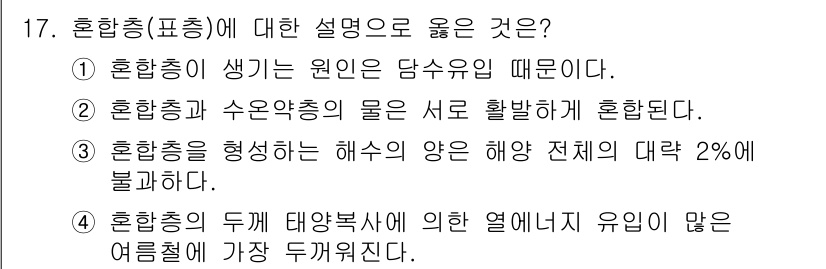 17. 혼합층(표층)에 대한 설명으로 옳은 것은?

① 혼합층이 생기는 원인은 담수유입 때문이다.

② 혼합층과 수온약층의 물은 서로 활발하게 혼합된다.

③ 혼합층을 형성하는 해수의 양은 해양 전체의 대략 2%에 불과하다.

④ 혼합층의 두께 태양복사에 의한 열에너지 유입이 많은 여름철에 가장 두꺼워진다.